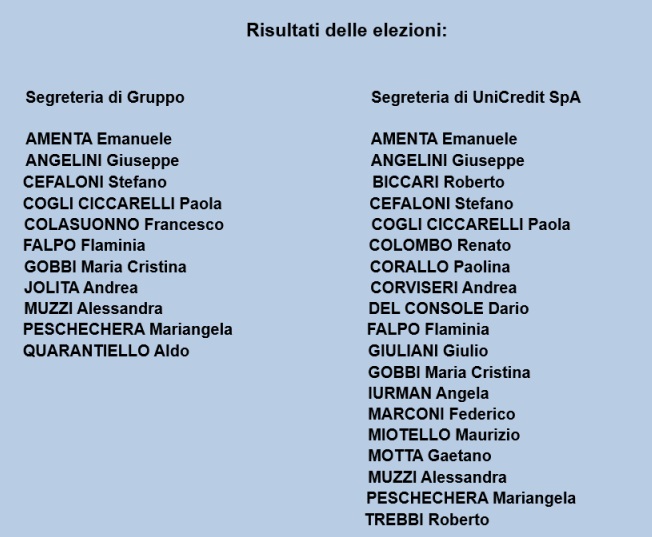 Risultati delle elezioni:

Segreteria di Gruppo

AMENTA Emanuele
ANGELINI Giuseppe
CEFALONI Stefano
COGLI CICCARELLI Paola
COLASUONNO Francesco
FALPO Flaminia
GOBBI Maria Cristina
JOLITA Andrea
MUZZI Alessandra
PESCHECHERA Mariangela
QUARANTIELLO Aldo

Segreteria di UniCredit SpA

AMENTA Emanuele
ANGELINI Giuseppe
BICCARI Roberto
CEFALONI Stefano
COGLI CICCARELLI Paola
COLOMBO Renato
CORALLO Paolina
CORVISERI Andrea
DEL CONSOLE Dario
FALPO Flaminia
GIULIANI Giulio
GOBBI Maria Cristina
IURMAN Angela
MARCONI Federico
MIOTELLO Maurizio
MOTTA Gaetano
MUZZI Alessandra
PESCHECHERA Mariangela
TREBBI Roberto